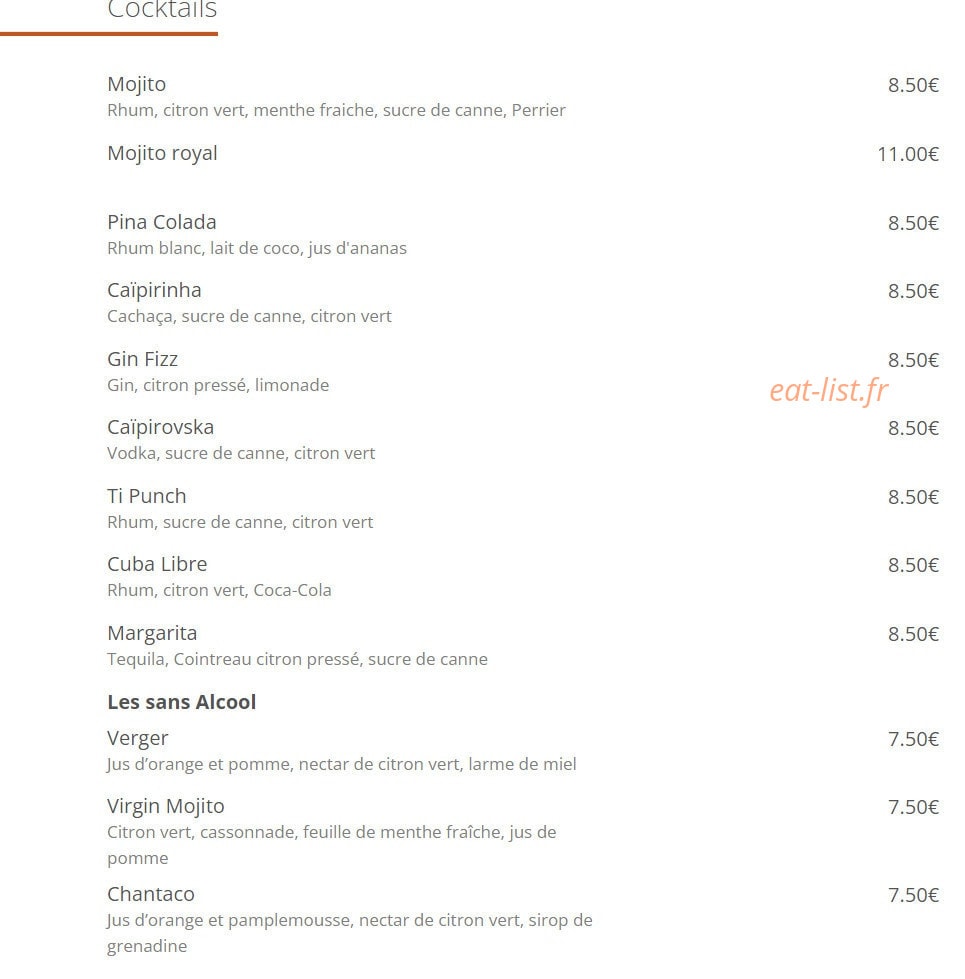 Cocktails

Mojito 8.50€
Rhum, citron vert, menthe fraiche, sucre de canne, Perrier

Mojito royal 11.00€

Pina Colada 8.50€
Rhum blanc, lait de coco, jus d'ananas

Caïpirinha 8.50€
Cachaça, sucre de canne, citron vert

Gin Fizz 8.50€
Gin, citron pressé, limonade

eat-list.fr

Caïpirovska 8.50€
Vodka, sucre de canne, citron vert

Ti Punch 8.50€
Rhum, sucre de canne, citron vert

Cuba Libre 8.50€
Rhum, citron vert, Coca-Cola

Margarita 8.50€
Tequila, Cointreau citron pressé, sucre de canne

Les sans Alcool

Verger 7.50€
Jus d'orange et pomme, nectar de citron vert, larme de miel

Virgin Mojito 7.50€
Citron vert, cassonnade, feuille de menthe fraîche, jus de pomme

Chantaco 7.50€
Jus d'orange et pamplemousse, nectar de citron vert, sirop de grenadine